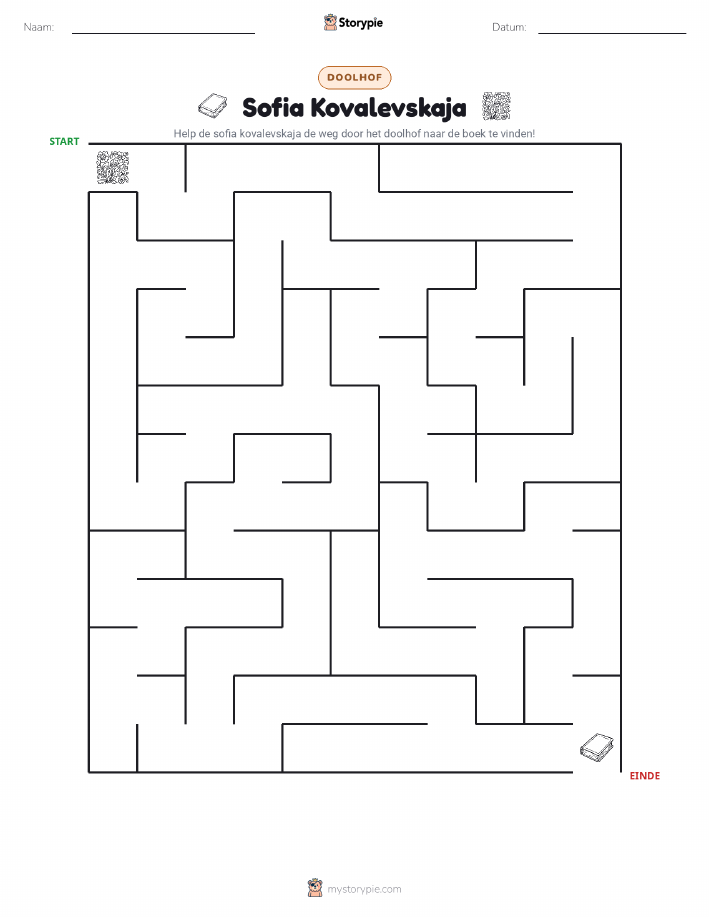 Naam: Storypie Datum:

DOOLHOF

Sofia Kovalevskaja

Help de sofia kovalevskaja de weg door het doolhof naar de boek te vinden!

START

EINDE

mystorypie.com